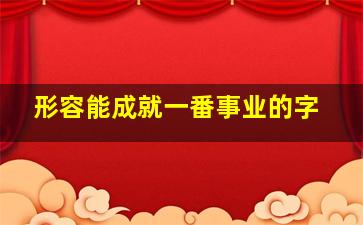 形容能成就一番事业的字